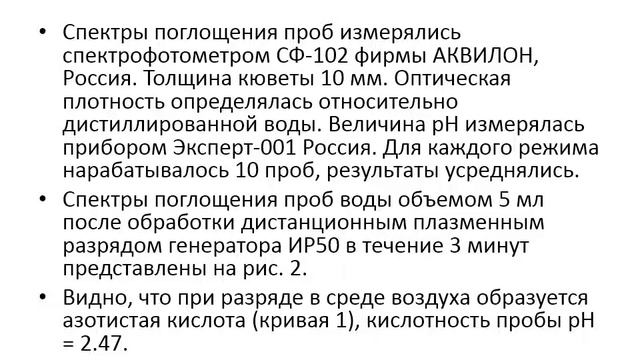 • Спектры поглощения проб измерялись спектрофотометром СФ-102 фирмы АКВИЛОН, Россия. Толщина кюветы 10 мм. Оптическая плотность определялась относительно дистиллированной воды. Величина pH измерялась прибором Эксперт-001 Россия. Для каждого режима нарабатывалось 10 проб, результаты усреднялись.

• Спектры поглощения проб воды объемом 5 мл после обработки дистанционным плазменным разрядом генератора ИР50 в течение 3 минут представлены на рис. 2.

• Видно, что при разряде в среде воздуха образуется азотистая кислота (кривая 1), кислотность пробы pH = 2.47.